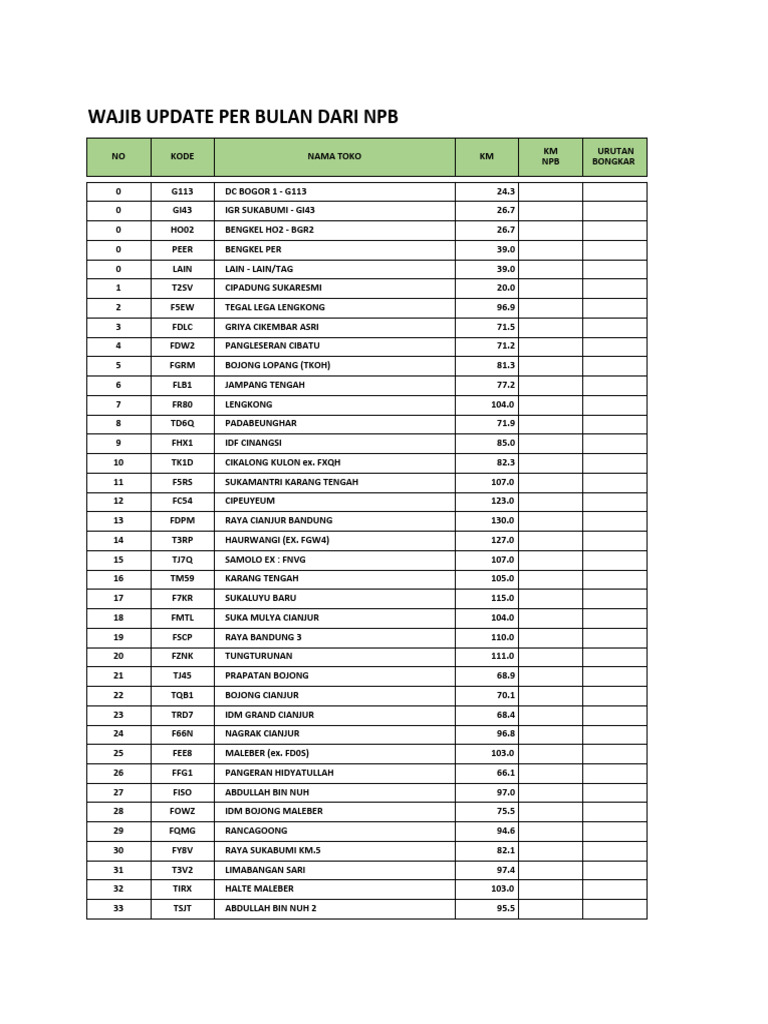 WAJIB UPDATE PER BULAN DARI NPB

| NO | KODE | NAMA TOKO | KM | KM NPB | URUTAN BONGKAR |
|---|---|---|---|---|---|
| 0 | G113 | DC BOGOR 1 - G113 | 24.3 | | |
| 0 | GI43 | IGR SUKABUMI - GI43 | 26.7 | | |
| 0 | HO02 | BENGKEL HO2 - BGR2 | 26.7 | | |
| 0 | PEER | BENGKEL PER | 39.0 | | |
| 0 | LAIN | LAIN - LAIN/TAG | 39.0 | | |
| 1 | T2SV | CIPADUNG SUKARESMI | 20.0 | | |
| 2 | F5EW | TEGAL LEGA LENGKONG | 96.9 | | |
| 3 | FDLC | GRIYA CIKEMBAR ASRI | 71.5 | | |
| 4 | FDW2 | PANGLESERAN CIBATU | 71.2 | | |
| 5 | FGRM | BOJONG LOPANG (TKOH) | 81.3 | | |
| 6 | FLB1 | JAMPANG TENGAH | 77.2 | | |
| 7 | FR80 | LENGKONG | 104.0 | | |
| 8 | TD6Q | PADABEUNGHAR | 71.9 | | |
| 9 | FHX1 | IDF CINANGSI | 85.0 | | |
| 10 | TK1D | CIKALONG KULON ex. FXQH | 82.3 | | |
| 11 | F5RS | SUKAMANTRI KARANG TENGAH | 107.0 | | |
| 12 | FC54 | CIPEUYEUM | 123.0 | | |
| 13 | FDPM | RAYA CIANJUR BANDUNG | 130.0 | | |
| 14 | T3RP | HAURWANGI (EX. FGW4) | 127.0 | | |
| 15 | TJ7Q | SAMOLO EX : FNVG | 107.0 | | |
| 16 | TM59 | KARANG TENGAH | 105.0 | | |
| 17 | F7KR | SUKALUYU BARU | 115.0 | | |
| 18 | FMTL | SUKA MULYA CIANJUR | 104.0 | | |
| 19 | FSCP | RAYA BANDUNG 3 | 110.0 | | |
| 20 | FZNK | TUNGTURUNAN | 111.0 | | |
| 21 | TJ45 | PRAPATAN BOJONG | 68.9 | | |
| 22 | TQB1 | BOJONG CIANJUR | 70.1 | | |
| 23 | TRD7 | IDM GRAND CIANJUR | 68.4 | | |
| 24 | F66N | NAGRAK CIANJUR | 96.8 | | |
| 25 | FEE8 | MALEBER (ex. FD0S) | 103.0 | | |
| 26 | FFG1 | PANGERAN HIDYATULLAH | 66.1 | | |
| 27 | FISO | ABDULLAH BIN NUH | 97.0 | | |
| 28 | FOWZ | IDM BOJONG MALEBER | 75.5 | | |
| 29 | FQMG | RANCAGOONG | 94.6 | | |
| 30 | FY8V | RAYA SUKABUMI KM.5 | 82.1 | | |
| 31 | T3V2 | LIMABANGAN SARI | 97.4 | | |
| 32 | TIRX | HALTE MALEBER | 103.0 | | |
| 33 | TSJT | ABDULLAH BIN NUH 2 | 95.5 | | |